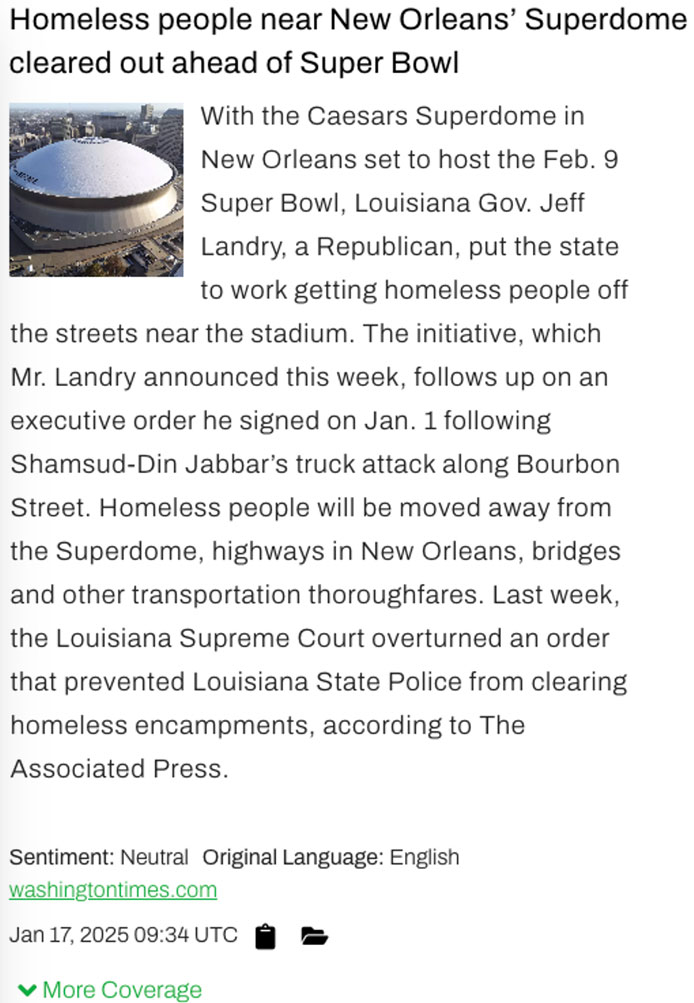 Homeless people near New Orleans' Superdome cleared out ahead of Super Bowl

With the Caesars Superdome in New Orleans set to host the Feb. 9 Super Bowl, Louisiana Gov. Jeff Landry, a Republican, put the state to work getting homeless people off the streets near the stadium. The initiative, which Mr. Landry announced this week, follows up on an executive order he signed on Jan. 1 following Shamsud-Din Jabbar's truck attack along Bourbon Street. Homeless people will be moved away from the Superdome, highways in New Orleans, bridges and other transportation thoroughfares. Last week, the Louisiana Supreme Court overturned an order that prevented Louisiana State Police from clearing homeless encampments, according to The Associated Press.

Sentiment: Neutral Original Language: English
washingtontimes.com
Jan 17, 2025 09:34 UTC

More Coverage